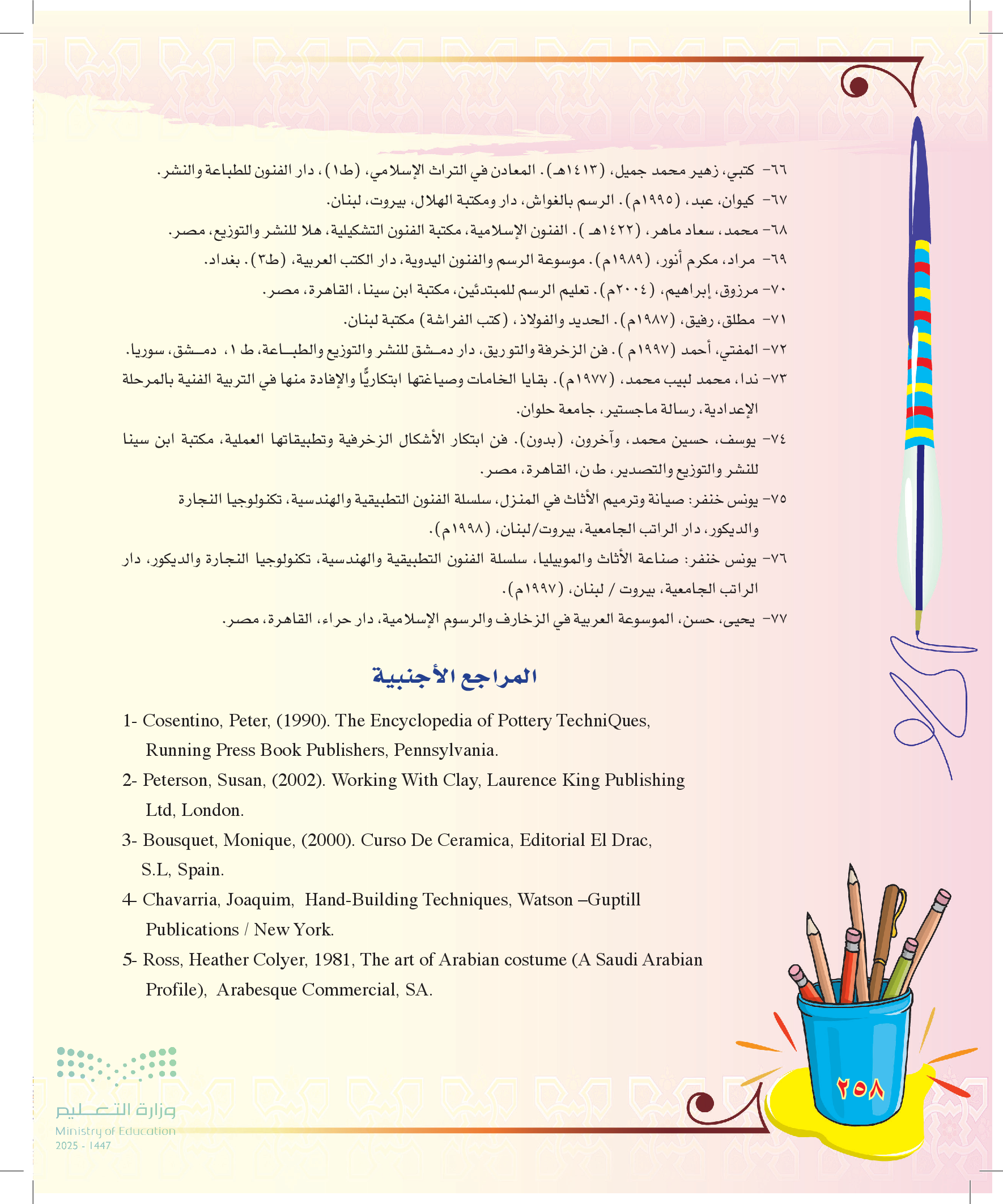 ٦٦- كتبي، زهير محمد جميل، (١٤١٣هـ). المعادن في التراث الإسلامي، (ط١)، دار الفنون للطباعة والنشر.

٦٧- كيوان، عبد، (١٩٩٥م). الرسم بالغواش، دار ومكتبة الهلال، بيروت، لبنان.

٦٨- محمد، سعاد ماهر، (١٤٢٢هـ ). الفنون الإسلامية، مكتبة الفنون التشكيلية، هلا للنشر والتوزيع، مصر.

٦٩- مراد، مكرم أنور، (١٩٨٩م). موسوعة الرسم والفنون اليدوية، دار الكتب العربية، (ط٣). بغداد.

٧٠- مرزوق، إبراهيم، (٢٠٠٤م). تعليم الرسم للمبتدئين، مكتبة ابن سينا، القاهرة، مصر.

٧١- مطلق، رفيق، (١٩٨٧م). الحديد والفولاذ، (كتب الفراشة) مكتبة لبنان.

٧٢- المفتي، أحمد (١٩٩٧م ). فن الزخرفة والتوريق، دار دمشق للنشر والتوزيع والطباعة، ط ١، دمشق، سوريا.

٧٣- ندا، محمد لبيب محمد، (١٩٧٧م). بقايا الخامات وصياغتها ابتكاريًّا والإفادة منها في التربية الفنية بالمرحلة الإعدادية، رسالة ماجستير، جامعة حلوان.

٧٤- يوسف، حسين محمد، وآخرون، (بدون). فن ابتكار الأشكال الزخرفية وتطبيقاتها العملية، مكتبة ابن سينا للنشر والتوزيع والتصدير، ط ن، القاهرة، مصر.

٧٥- يونس خنفر: صيانة وترميم الأثاث في المنزل، سلسلة الفنون التطبيقية والهندسية، تكنولوجيا النجارة والديكور، دار الراتب الجامعية، بيروت/لبنان، (١٩٩٨م).

٧٦- يونس خنفر: صناعة الأثاث والموبيليا، سلسلة الفنون التطبيقية والهندسية، تكنولوجيا النجارة والديكور، دار الراتب الجامعية، بيروت / لبنان، (١٩٩٧م).

٧٧- يحيى، حسن، الموسوعة العربية في الزخارف والرسوم الإسلامية، دار حراء، القاهرة، مصر.

المراجع الأجنبية

1- Cosentino, Peter, (1990). The Encyclopedia of Pottery TechniQues, Running Press Book Publishers, Pennsylvania.

2- Peterson, Susan, (2002). Working With Clay, Laurence King Publishing Ltd, London.

3- Bousquet, Monique, (2000). Curso De Ceramica, Editorial El Drac, S.L, Spain.

4- Chavarria, Joaquim, Hand-Building Techniques, Watson –Guptill Publications / New York.

5- Ross, Heather Colyer, 1981, The art of Arabian costume (A Saudi Arabian Profile), Arabesque Commercial, SA.

وزارة التعليم
Ministry of Education
2025 - 1447

٢٥٨